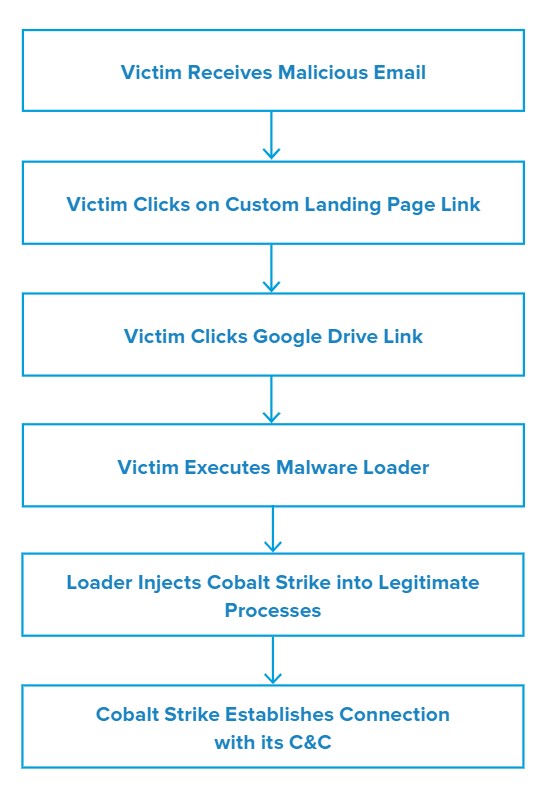 Victim Receives Malicious Email

Victim Clicks on Custom Landing Page Link

Victim Clicks Google Drive Link

Victim Executes Malware Loader

Loader Injects Cobalt Strike into Legitimate Processes

Cobalt Strike Establishes Connection with its C&C